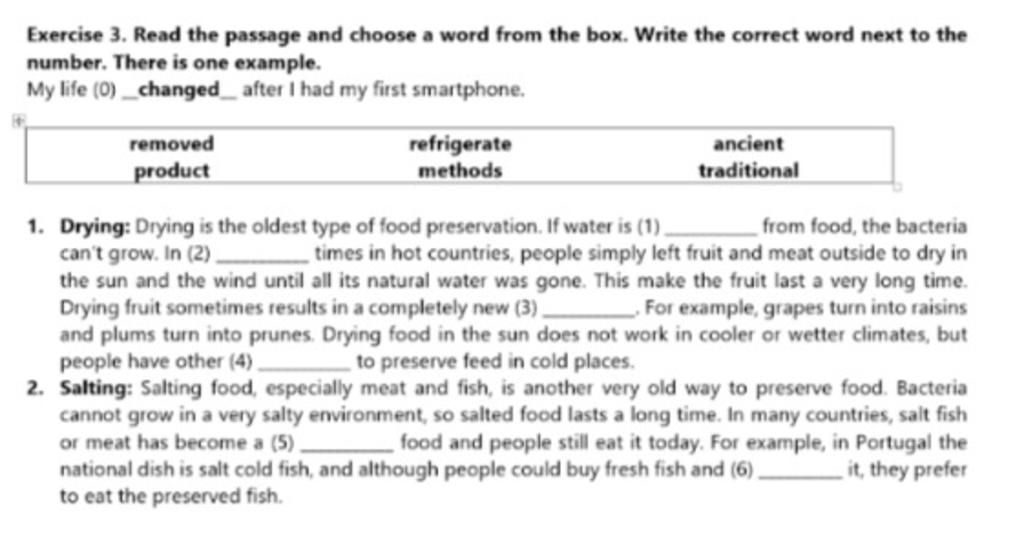 Exercise 3. Read the passage and choose a word from the box. Write the correct word next to the number. There is one example.
My life (0) _changed_ after I had my first smartphone.

| removed | refrigerate | ancient |
|---|---|---|
| product | methods | traditional |

1. Drying: Drying is the oldest type of food preservation. If water is (1) ________ from food, the bacteria can't grow. In (2) ________ times in hot countries, people simply left fruit and meat outside to dry in the sun and the wind until all its natural water was gone. This make the fruit last a very long time. Drying fruit sometimes results in a completely new (3) ________. For example, grapes turn into raisins and plums turn into prunes. Drying food in the sun does not work in cooler or wetter climates, but people have other (4) ________ to preserve feed in cold places.
2. Salting: Salting food, especially meat and fish, is another very old way to preserve food. Bacteria cannot grow in a very salty environment, so salted food lasts a long time. In many countries, salt fish or meat has become a (5) ________ food and people still eat it today. For example, in Portugal the national dish is salt cold fish, and although people could buy fresh fish and (6) ________ it, they prefer to eat the preserved fish.